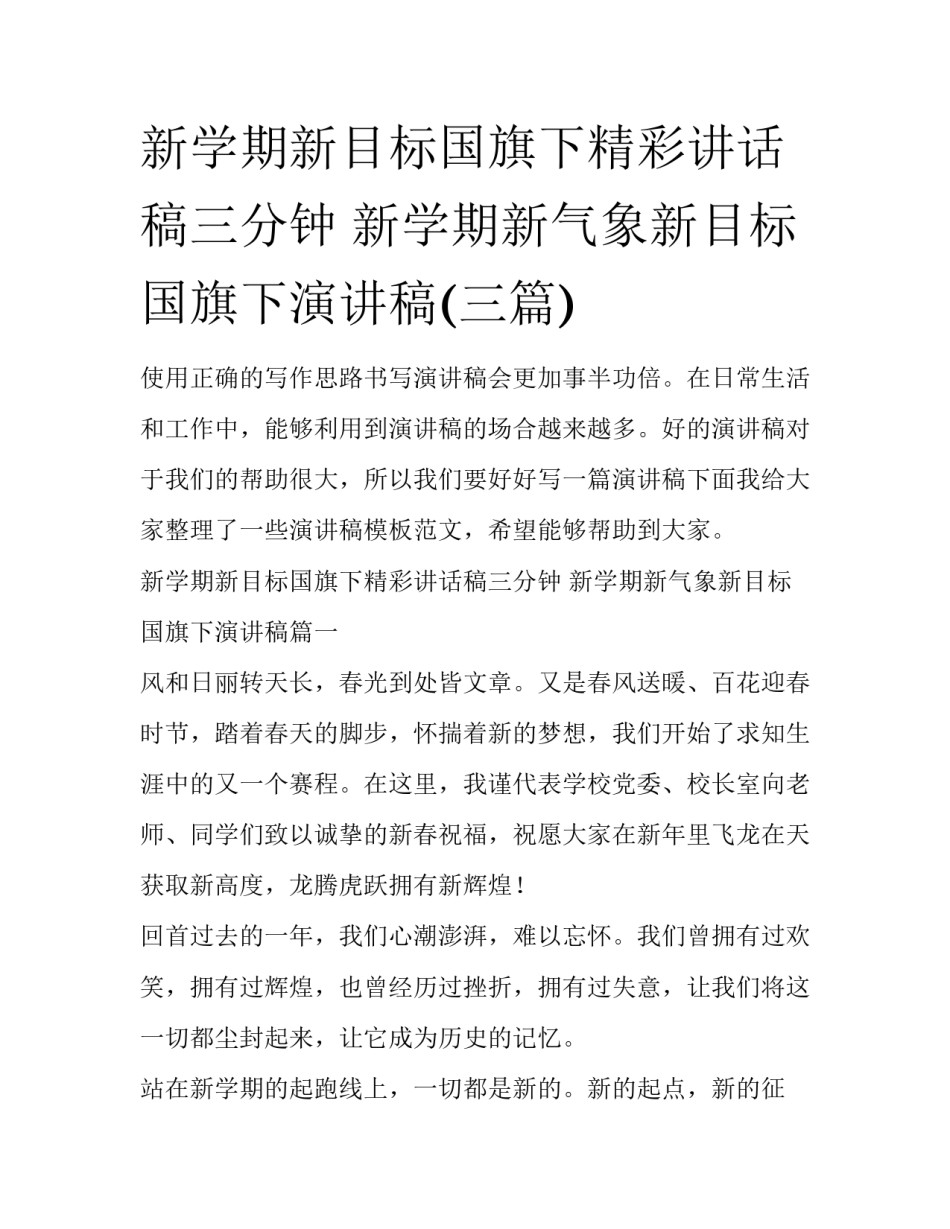 新学期新目标国旗下精彩讲话稿三分钟 新学期新气象新目标国旗下演讲稿(三篇)

使用正确的写作思路书写演讲稿会更加事半功倍。在日常生活和工作中，能够利用到演讲稿的场合越来越多。好的演讲稿对于我们的帮助很大，所以我们要好好写一篇演讲稿下面我给大家整理了一些演讲稿模板范文，希望能够帮助到大家。

新学期新目标国旗下精彩讲话稿三分钟 新学期新气象新目标国旗下演讲稿篇一

风和日丽转天长，春光到处皆文章。又是春风送暖、百花迎春时节，踏着春天的脚步，怀揣着新的梦想，我们开始了求知生涯中的又一个赛程。在这里，我谨代表学校党委、校长室向老师、同学们致以诚挚的新春祝福，祝愿大家在新年里飞龙在天获取新高度，龙腾虎跃拥有新辉煌！

回首过去的一年，我们心潮澎湃，难以忘怀。我们曾拥有过欢笑，拥有过辉煌，也曾经历过挫折，拥有过失意，让我们将这一切都尘封起来，让它成为历史的记忆。

站在新学期的起跑线上，一切都是新的。新的起点，新的征